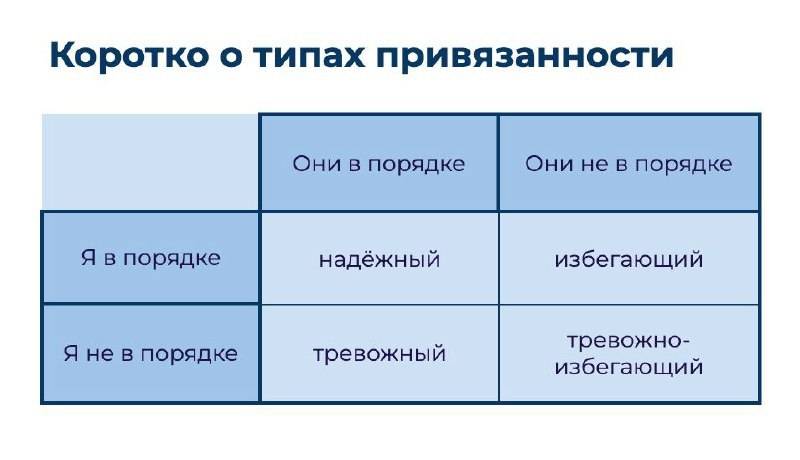 Коротко о типах привязанности

| | Они в порядке | Они не в порядке |
|---|---|---|
| Я в порядке | надёжный | избегающий |
| Я не в порядке | тревожный | тревожно-избегающий |